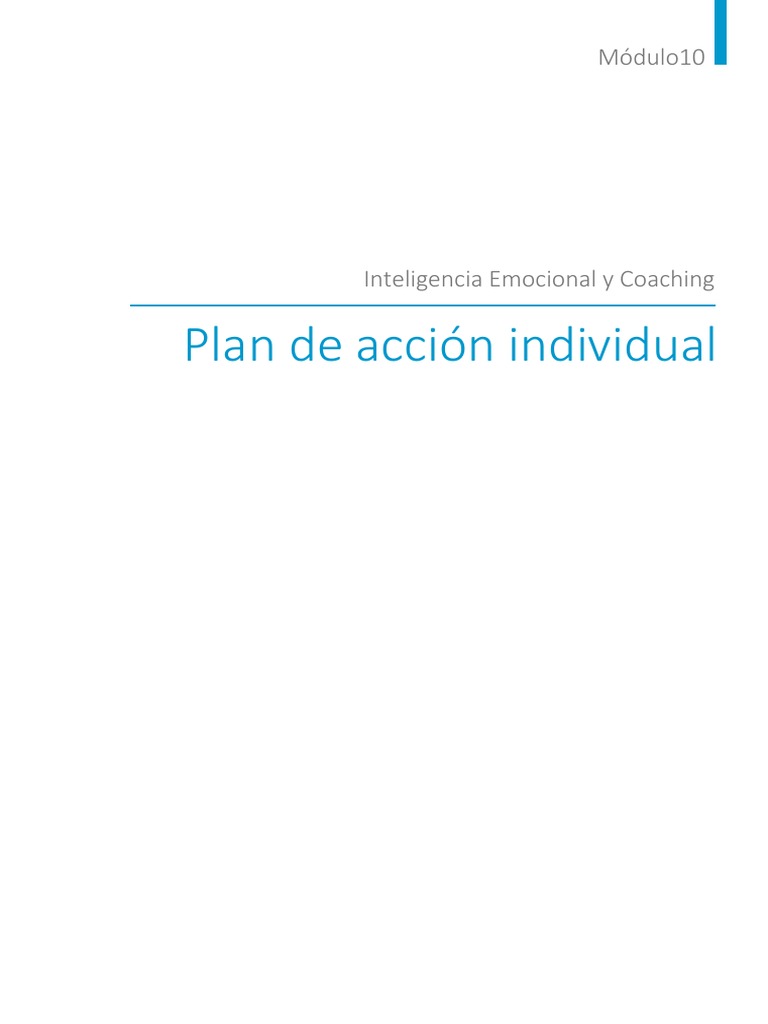 Módulo10

Inteligencia Emocional y Coaching

Plan de acción individual